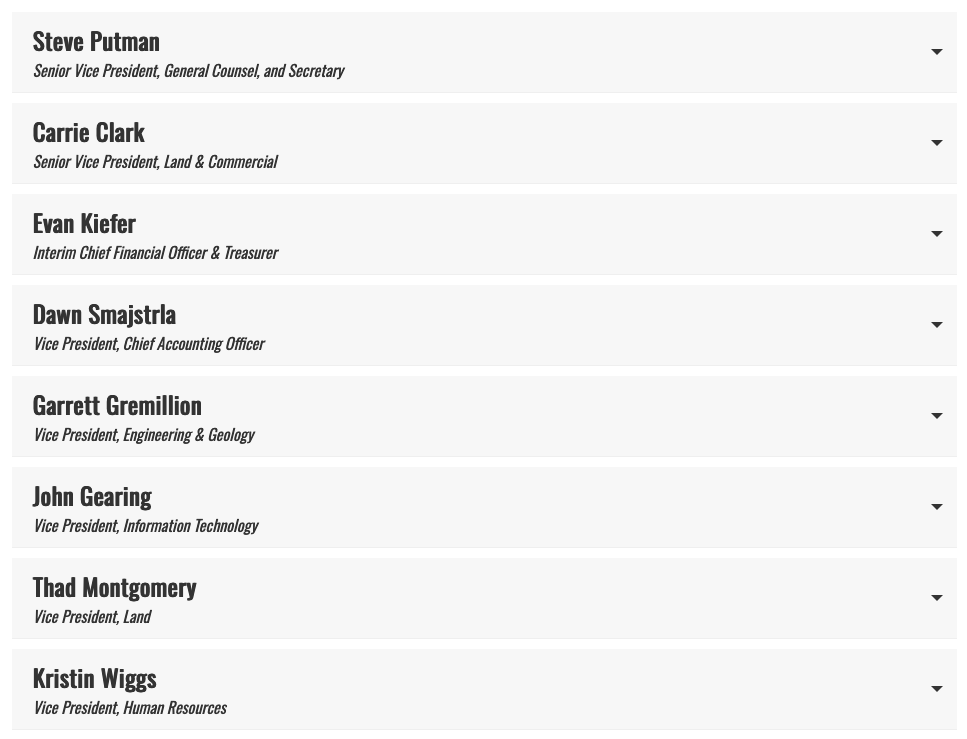 Steve Putman
Senior Vice President, General Counsel, and Secretary

Carrie Clark
Senior Vice President, Land & Commercial

Evan Kiefer
Interim Chief Financial Officer & Treasurer

Dawn Smajstrla
Vice President, Chief Accounting Officer

Garrett Gremillion
Vice President, Engineering & Geology

John Gearing
Vice President, Information Technology

Thad Montgomery
Vice President, Land

Kristin Wiggs
Vice President, Human Resources